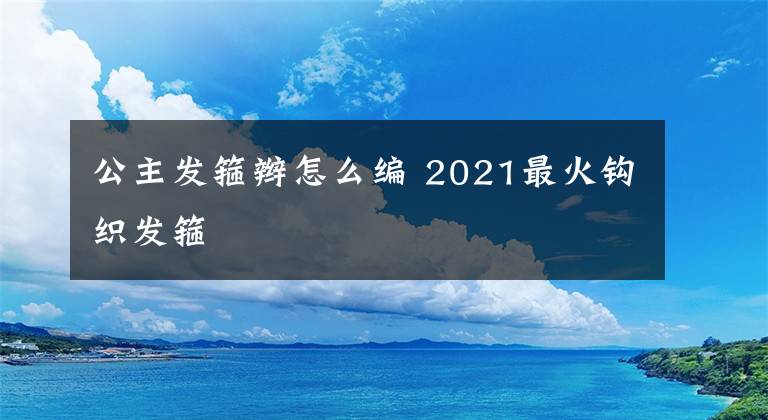 公主发箍辫怎么编 2021最火钩织发箍